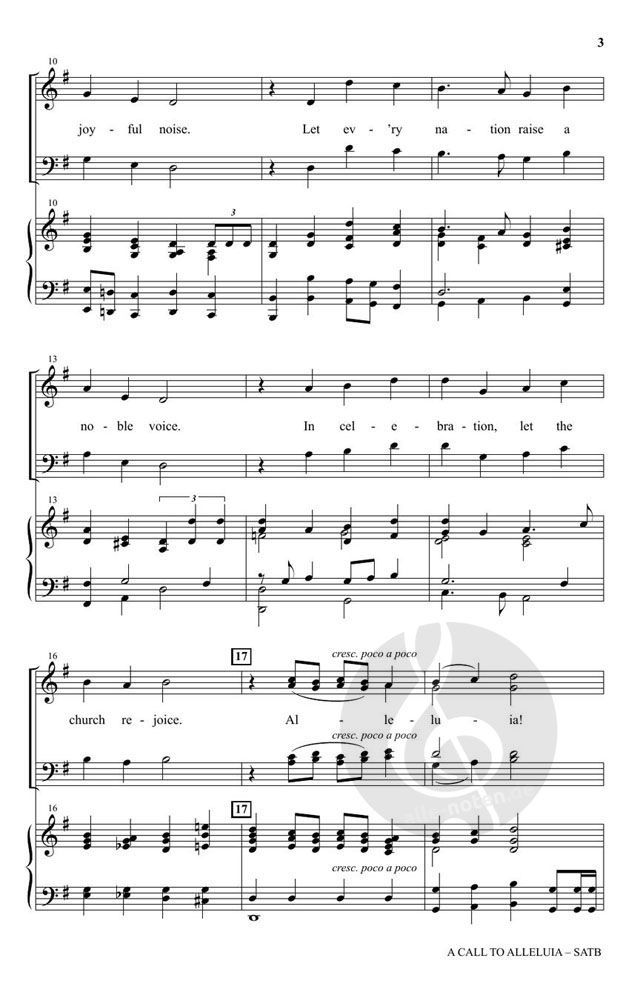 3

10

joy - ful noise. Let ev - 'ry na - tion raise a

10

3

13

no - ble voice. In cel - e - bra - tion, let the

13

3

16

17

cresc. poco a poco

church re - joice. Al - le - lu - ia!

cresc. poco a poco

16

17

cresc. poco a poco

A CALL TO ALLELUIA – SATB